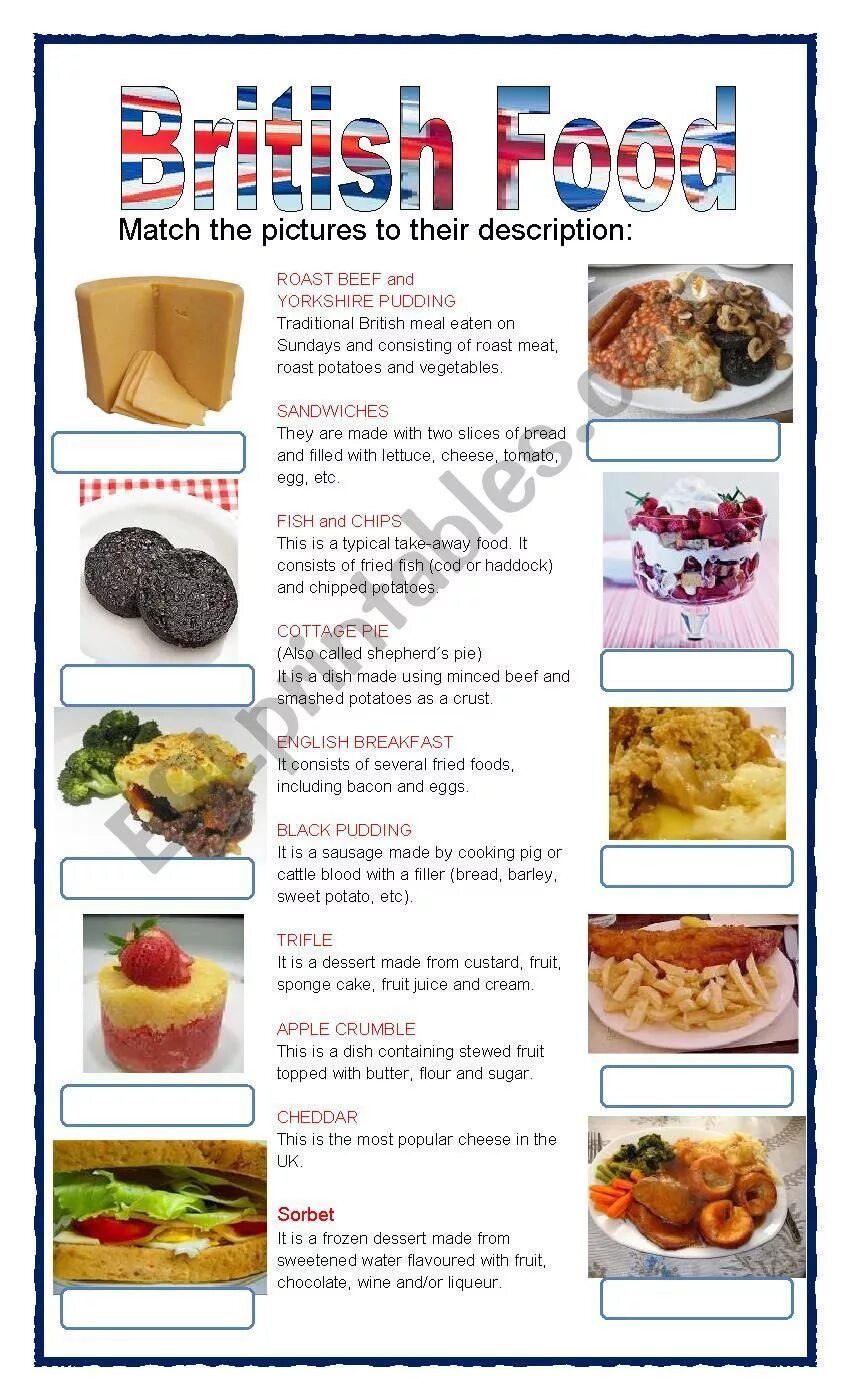 British Food

Match the pictures to their description:

ROAST BEEF and YORKSHIRE PUDDING
Traditional British meal eaten on Sundays and consisting of roast meat, roast potatoes and vegetables.

SANDWICHES
They are made with two slices of bread and filled with lettuce, cheese, tomato, egg, etc.

FISH and CHIPS
This is a typical take-away food. It consists of fried fish (cod or haddock) and chipped potatoes.

COTTAGE PIE
(Also called shepherd´s pie)
It is a dish made using minced beef and smashed potatoes as a crust.

ENGLISH BREAKFAST
It consists of several fried foods, including bacon and eggs.

BLACK PUDDING
It is a sausage made by cooking pig or cattle blood with a filler (bread, barley, sweet potato, etc).

TRIFLE
It is a dessert made from custard, fruit, sponge cake, fruit juice and cream.

APPLE CRUMBLE
This is a dish containing stewed fruit topped with butter, flour and sugar.

CHEDDAR
This is the most popular cheese in the UK.

Sorbet
It is a frozen dessert made from sweetened water flavoured with fruit, chocolate, wine and/or liqueur.

ESLprintables.com